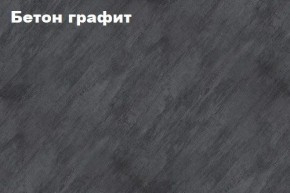 Бетон графит